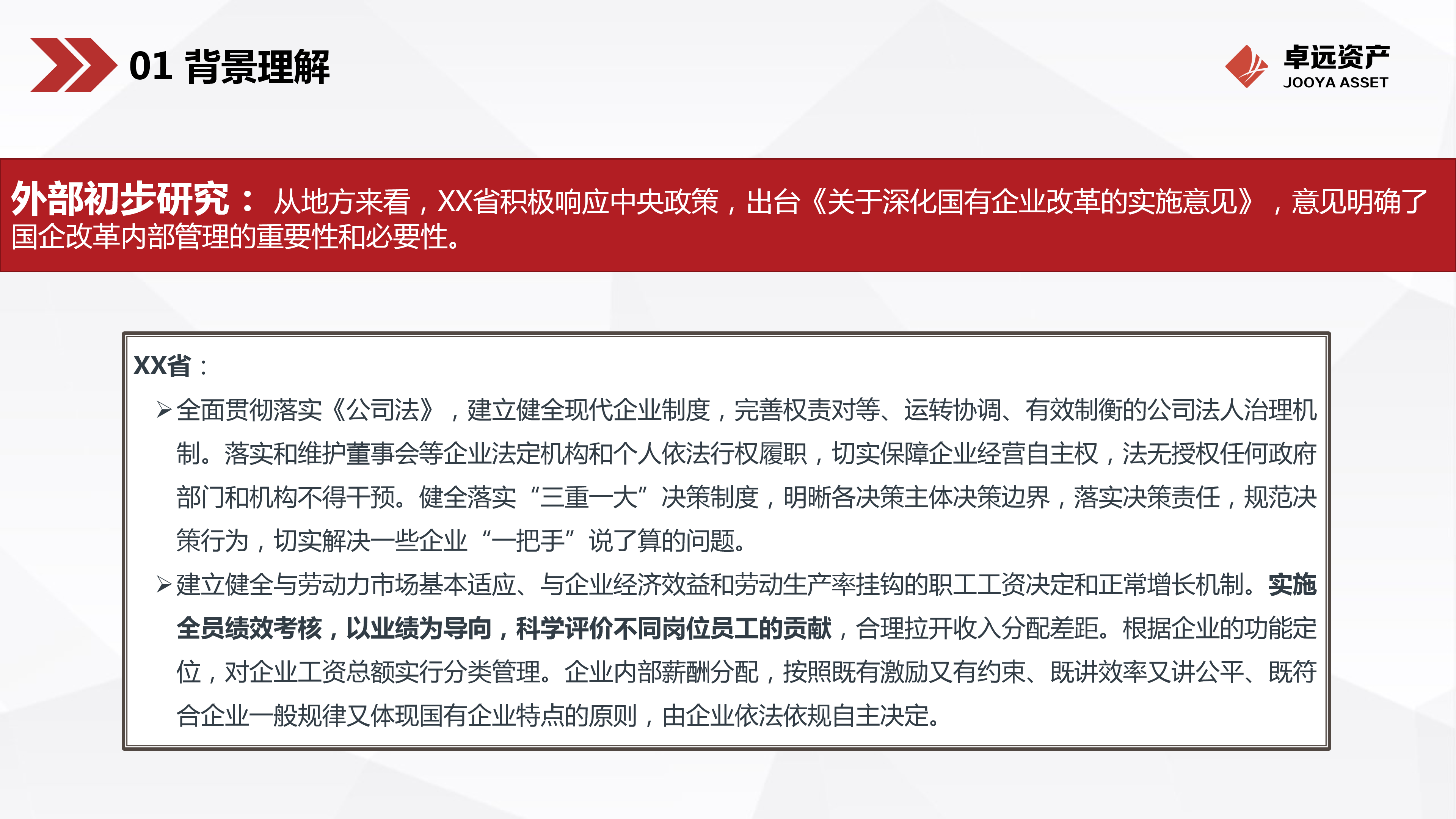 01 背景理解

卓远资产
JOOYA ASSET

外部初步研究：从地方来看，XX省积极响应中央政策，出台《关于深化国有企业改革的实施意见》，意见明确了国企改革内部管理的重要性和必要性。

XX省：

➢全面贯彻落实《公司法》，建立健全现代企业制度，完善权责对等、运转协调、有效制衡的公司法人治理机制。落实和维护董事会等企业法定机构和个人依法行权履职，切实保障企业经营自主权，法无授权任何政府部门和机构不得干预。健全落实“三重一大”决策制度，明晰各决策主体决策边界，落实决策责任，规范决策行为，切实解决一些企业“一把手”说了算的问题。

➢建立健全与劳动力市场基本适应、与企业经济效益和劳动生产率挂钩的职工工资决定和正常增长机制。实施全员绩效考核，以业绩为导向，科学评价不同岗位员工的贡献，合理拉开收入分配差距。根据企业的功能定位，对企业工资总额实行分类管理。企业内部薪酬分配，按照既有激励又有约束、既讲效率又讲公平、既符合企业一般规律又体现国有企业特点的原则，由企业依法依规自主决定。